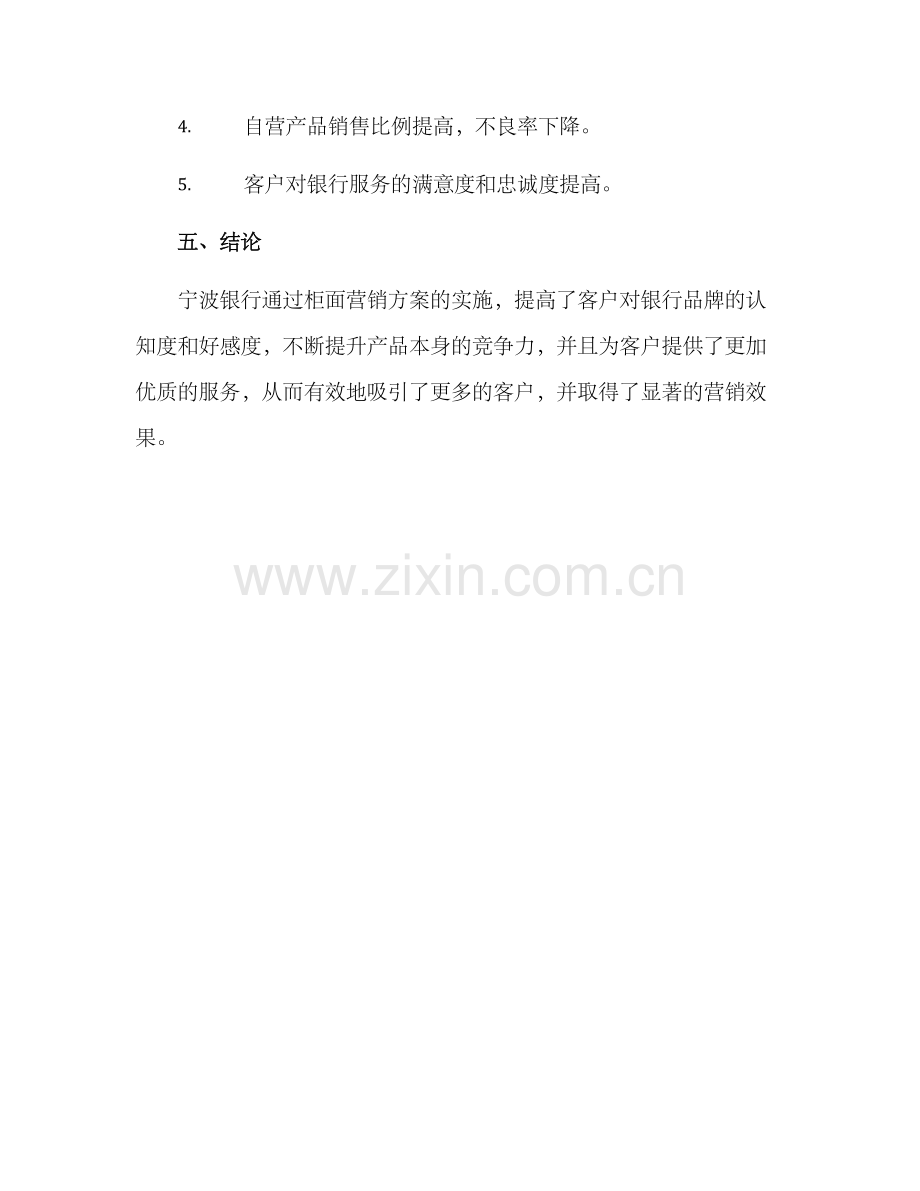 4. 自营产品销售比例提高，不良率下降。

5. 客户对银行服务的满意度和忠诚度提高。

五、结论

宁波银行通过柜面营销方案的实施，提高了客户对银行品牌的认知度和好感度，不断提升产品本身的竞争力，并且为客户提供了更加优质的服务，从而有效地吸引了更多的客户，并取得了显著的营销效果。

www.zixin.com.cn